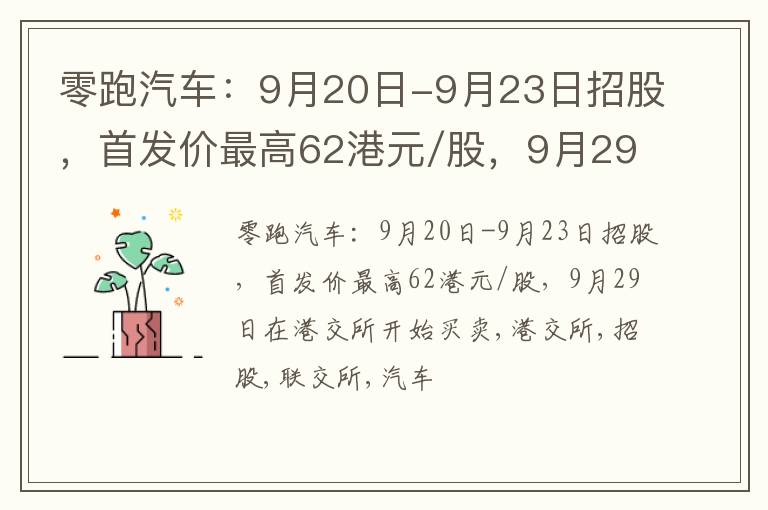 零跑汽车：9月20日-9月23日招股，首发价最高62港元/股，9月29

零跑汽车：9月20日-9月23日招股，首发价最高62港元/股，9月29日在港交所开始买卖，港交所，招股，联交所，汽车